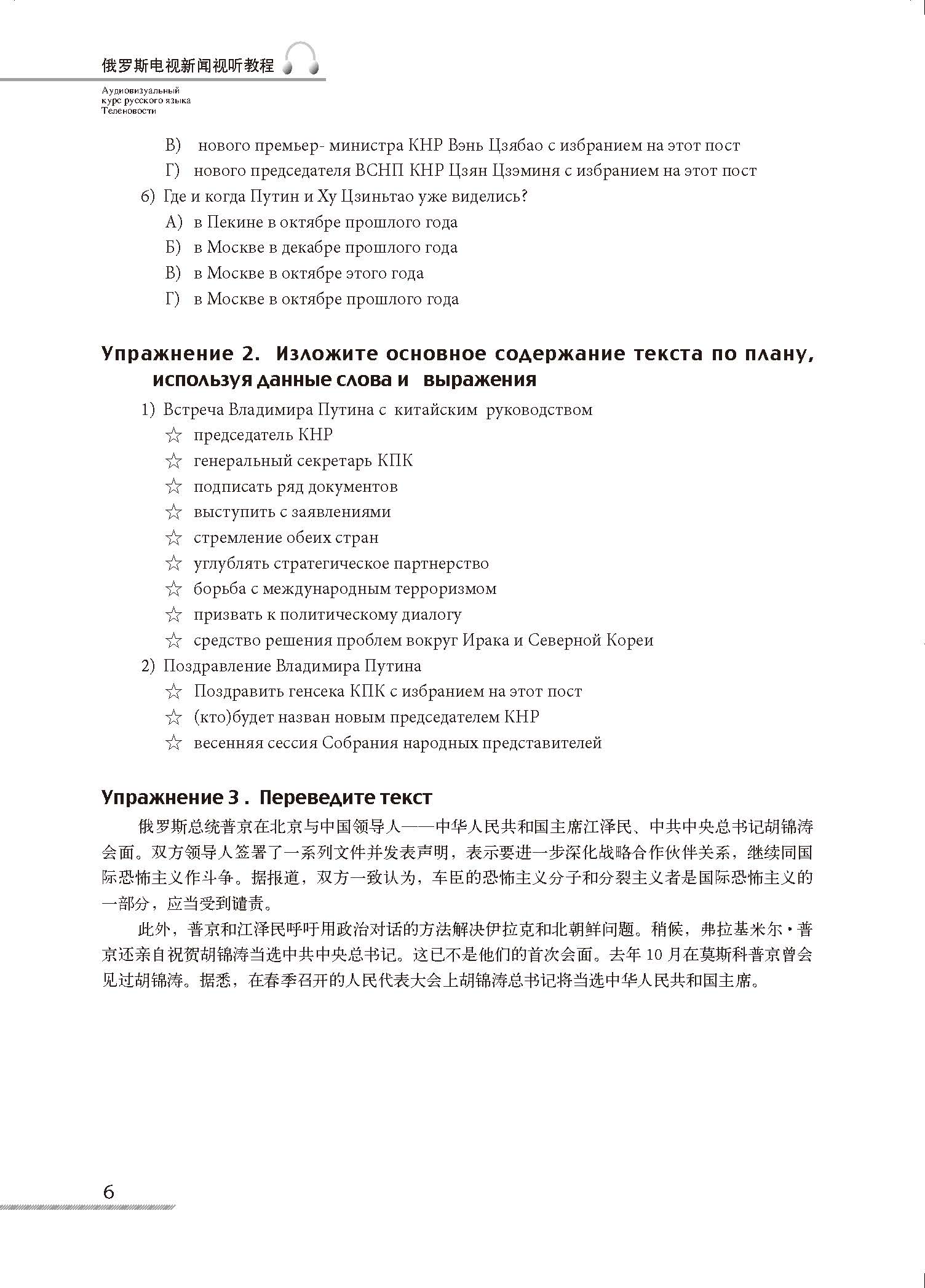 俄罗斯电视新闻视听教程

Аудиовизуальный курс русского языка Теленовости

В) нового премьер- министра КНР Вэнь Цзябао с избранием на этот пост
Г) нового председателя ВСНП КНР Цзян Цзэминя с избранием на этот пост
6) Где и когда Путин и Ху Цзиньтао уже виделись?
А) в Пекине в октябре прошлого года
Б) в Москве в декабре прошлого года
В) в Москве в октябре этого года
Г) в Москве в октябре прошлого года

Упражнение 2. Изложите основное содержание текста по плану, используя данные слова и выражения

1) Встреча Владимира Путина с китайским руководством
☆ председатель КНР
☆ генеральный секретарь КПК
☆ подписать ряд документов
☆ выступить с заявлениями
☆ стремление обеих стран
☆ углублять стратегическое партнерство
☆ борьба с международным терроризмом
☆ призвать к политическому диалогу
☆ средство решения проблем вокруг Ирака и Северной Кореи
2) Поздравление Владимира Путина
☆ Поздравить генсека КПК с избранием на этот пост
☆ (кто)будет назван новым председателем КНР
☆ весенняя сессия Собрания народных представителей

Упражнение 3 . Переведите текст

俄罗斯总统普京在北京与中国领导人——中华人民共和国主席江泽民、中共中央总书记胡锦涛会面。双方领导人签署了一系列文件并发表声明，表示要进一步深化战略合作伙伴关系，继续同国际恐怖主义作斗争。据报道，双方一致认为，车臣的恐怖主义分子和分裂主义者是国际恐怖主义的一部分，应当受到谴责。

此外，普京和江泽民呼吁用政治对话的方法解决伊拉克和北朝鲜问题。稍候，弗拉基米尔·普京还亲自祝贺胡锦涛当选中共中央总书记。这已不是他们的首次会面。去年 10 月在莫斯科普京曾会见过胡锦涛。据悉，在春季召开的人民代表大会上胡锦涛总书记将当选中华人民共和国主席。

6